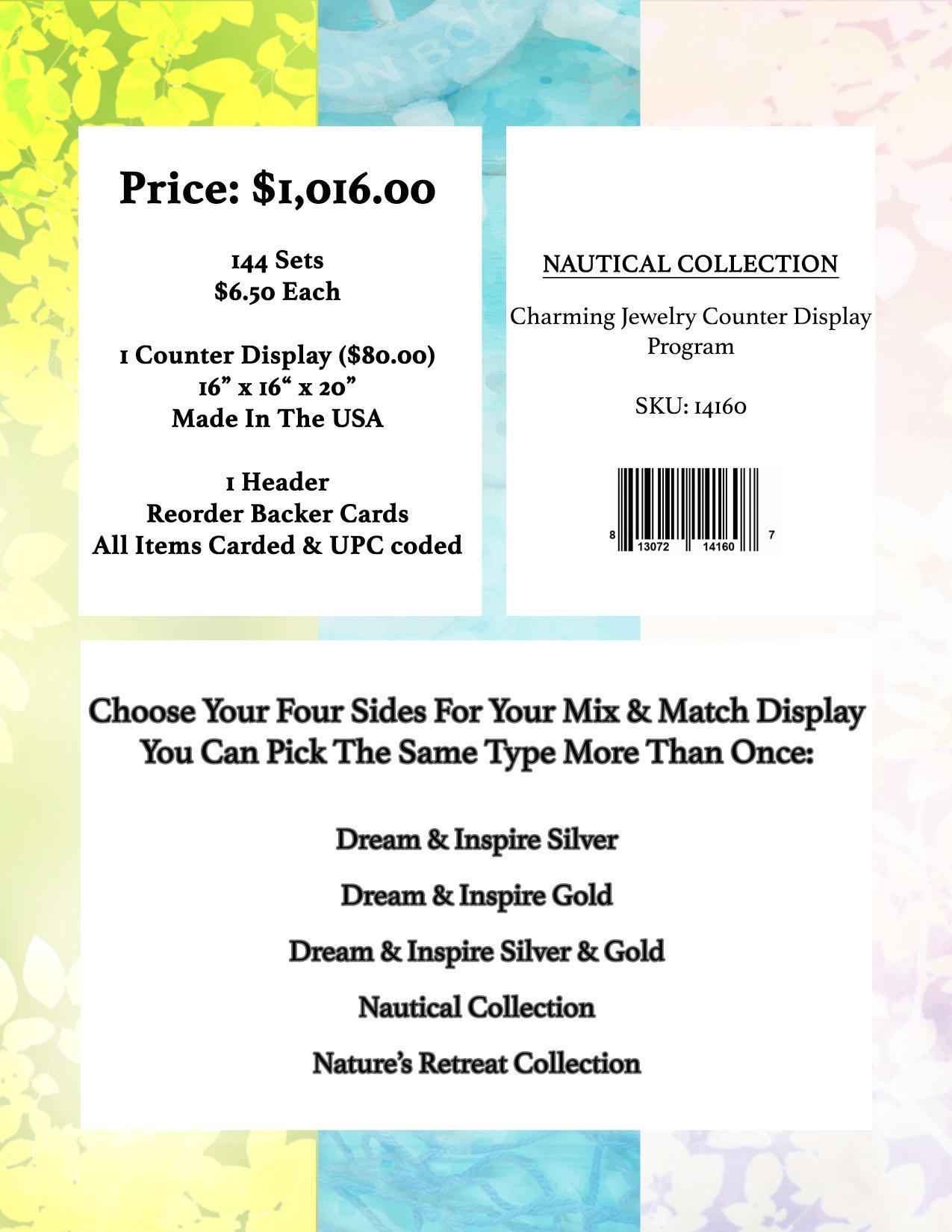 Price: $1,016.00

144 Sets
$6.50 Each

1 Counter Display ($80.00)
16" x 16" x 20"
Made In The USA

1 Header
Reorder Backer Cards
All Items Carded & UPC coded

NAUTICAL COLLECTION

Charming Jewelry Counter Display Program

SKU: 14160

8 13072 14160 7

Choose Your Four Sides For Your Mix & Match Display
You Can Pick The Same Type More Than Once:

Dream & Inspire Silver

Dream & Inspire Gold

Dream & Inspire Silver & Gold

Nautical Collection

Nature's Retreat Collection